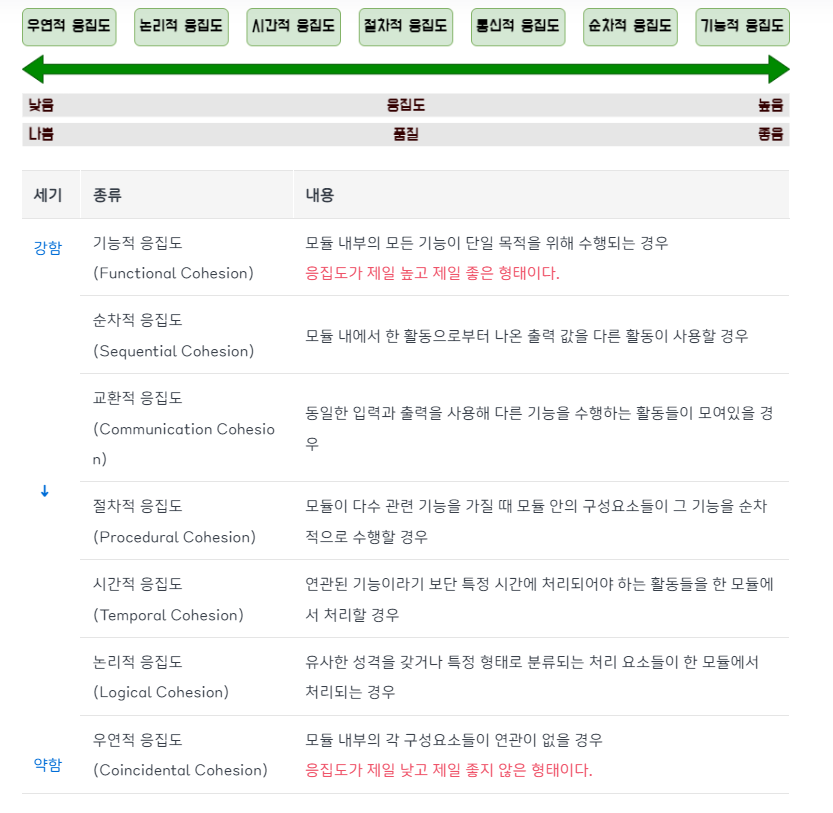 우연적 응집도 논리적 응집도 시간적 응집도 절차적 응집도 통신적 응집도 순차적 응집도 기능적 응집도

낮음 응집도 높음

나쁨 품질 좋음

| 세기 | 종류 | 내용 |
|---|---|---|
| 강함 | 기능적 응집도 (Functional Cohesion) | 모듈 내부의 모든 기능이 단일 목적을 위해 수행되는 경우 응집도가 제일 높고 제일 좋은 형태이다. |
| | 순차적 응집도 (Sequential Cohesion) | 모듈 내에서 한 활동으로부터 나온 출력 값을 다른 활동이 사용할 경우 |
| | 교환적 응집도 (Communication Cohesion) | 동일한 입력과 출력을 사용해 다른 기능을 수행하는 활동들이 모여있을 경우 |
| ↓ | 절차적 응집도 (Procedural Cohesion) | 모듈이 다수 관련 기능을 가질 때 모듈 안의 구성요소들이 그 기능을 순차적으로 수행할 경우 |
| | 시간적 응집도 (Temporal Cohesion) | 연관된 기능이라기 보단 특정 시간에 처리되어야 하는 활동들을 한 모듈에서 처리할 경우 |
| | 논리적 응집도 (Logical Cohesion) | 유사한 성격을 갖거나 특정 형태로 분류되는 처리 요소들이 한 모듈에서 처리되는 경우 |
| 약함 | 우연적 응집도 (Coincidental Cohesion) | 모듈 내부의 각 구성요소들이 연관이 없을 경우 응집도가 제일 낮고 제일 좋지 않은 형태이다. |